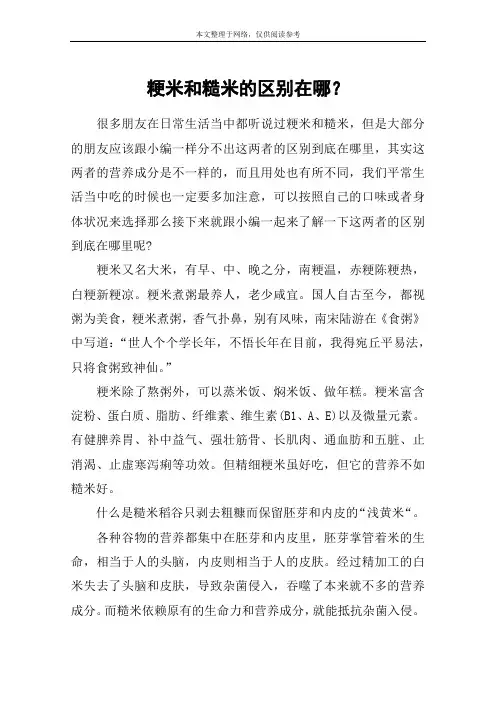 本文整理于网络，仅供阅读参考

粳米和糙米的区别在哪？

很多朋友在日常生活当中都听说过粳米和糙米，但是大部分的朋友应该跟小编一样分不出这两者的区别到底在哪里，其实这两者的营养成分是不一样的，而且用处也有所不同，我们平常生活当中吃的时候也一定要多加注意，可以按照自己的口味或者身体状况来选择那么接下来就跟小编一起来了解一下这两者的区别到底在哪里呢?

粳米又名大米，有早、中、晚之分，南粳温，赤粳陈粳热，白粳新粳凉。粳米煮粥最养人，老少咸宜。国人自古至今，都视粥为美食，粳米煮粥，香气扑鼻，别有风味，南宋陆游在《食粥》中写道：“世人个个学长年，不悟长年在目前，我得宛丘平易法，只将食粥致神仙。”

粳米除了熬粥外，可以蒸米饭、焖米饭、做年糕。粳米富含淀粉、蛋白质、脂肪、纤维素、维生素(B1、A、E)以及微量元素。有健脾养胃、补中益气、强壮筋骨、长肌肉、通血肪和五脏、止消渴、止虚寒泻痢等功效。但精细粳米虽好吃，但它的营养不如糙米好。

什么是糙米稻谷只剥去粗糠而保留胚芽和内皮的“浅黄米“。

各种谷物的营养都集中在胚芽和内皮里，胚芽掌管着米的生命，相当于人的头脑，内皮则相当于人的皮肤。经过精加工的白米失去了头脑和皮肤，导致杂菌侵入，吞噬了本来就不多的营养成分。而糙米依赖原有的生命力和营养成分，就能抵抗杂菌入侵。